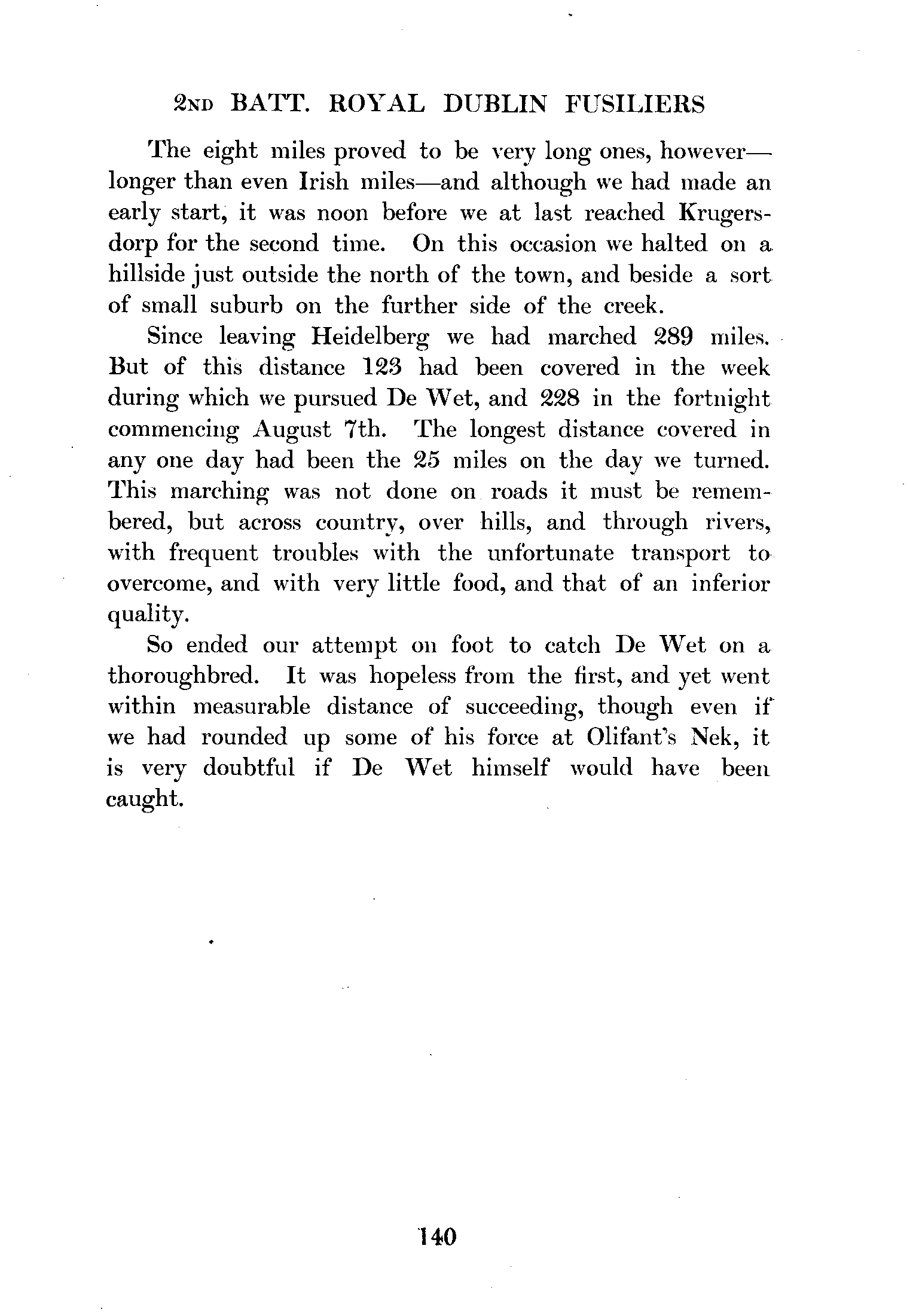 2ND BATT. ROYAL DUBLIN FUSILIERS

The eight miles proved to be very long ones, however—longer than even Irish miles—and although we had made an early start, it was noon before we at last reached Krugersdorp for the second time. On this occasion we halted on a hillside just outside the north of the town, and beside a sort of small suburb on the further side of the creek.

Since leaving Heidelberg we had marched 289 miles. But of this distance 123 had been covered in the week during which we pursued De Wet, and 228 in the fortnight commencing August 7th. The longest distance covered in any one day had been the 25 miles on the day we turned. This marching was not done on roads it must be remembered, but across country, over hills, and through rivers, with frequent troubles with the unfortunate transport to overcome, and with very little food, and that of an inferior quality.

So ended our attempt on foot to catch De Wet on a thoroughbred. It was hopeless from the first, and yet went within measurable distance of succeeding, though even if we had rounded up some of his force at Olifant's Nek, it is very doubtful if De Wet himself would have been caught.

140